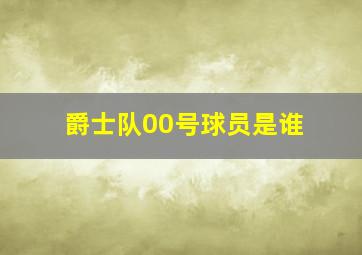 爵士队00号球员是谁